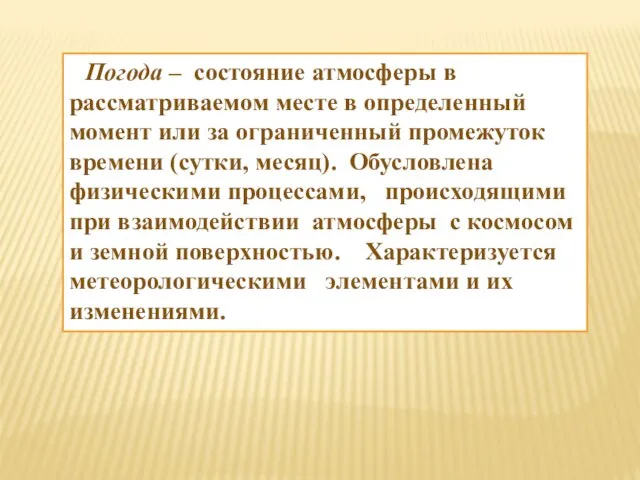 Погода – состояние атмосферы в рассматриваемом месте в определенный момент или за ограниченный промежуток времени (сутки, месяц). Обусловлена физическими процессами, происходящими при взаимодействии атмосферы с космосом и земной поверхностью. Характеризуется метеорологическими элементами и их изменениями.